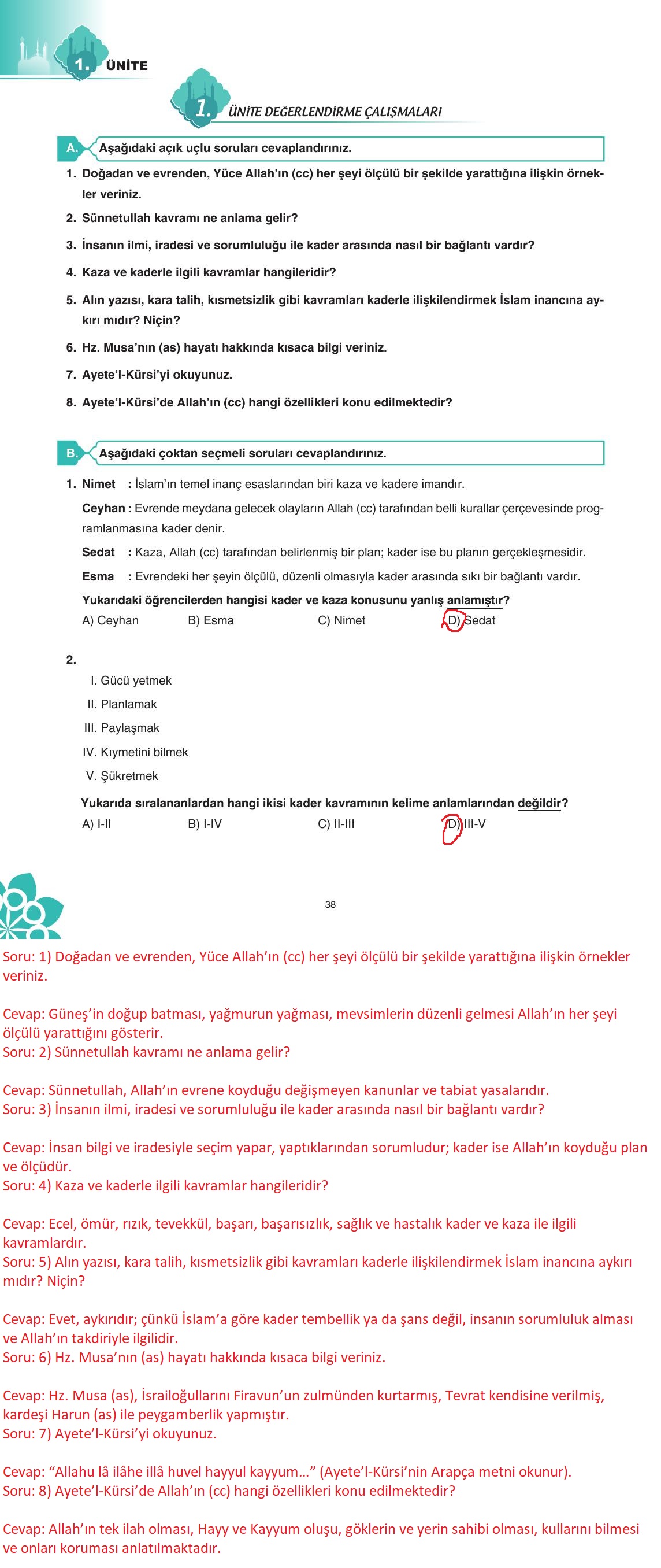 1. ÜNİTE

1. ÜNİTE DEĞERLENDİRME ÇALIŞMALARI

A. Aşağıdaki açık uçlu soruları cevaplandırınız.

1. Doğadan ve evrenden, Yüce Allah'ın (cc) her şeyi ölçülü bir şekilde yarattığına ilişkin örnekler veriniz.

2. Sünnetullah kavramı ne anlama gelir?

3. İnsanın ilmi, iradesi ve sorumluluğu ile kader arasında nasıl bir bağlantı vardır?

4. Kaza ve kaderle ilgili kavramlar hangileridir?

5. Alın yazısı, kara talih, kısmetsizlik gibi kavramları kaderle ilişkilendirmek İslam inancına aykırı mıdır? Niçin?

6. Hz. Musa'nın (as) hayatı hakkında kısaca bilgi veriniz.

7. Ayete'l-Kürsi'yi okuyunuz.

8. Ayete'l-Kürsi'de Allah'ın (cc) hangi özellikleri konu edilmektedir?

B. Aşağıdaki çoktan seçmeli soruları cevaplandırınız.

1. Nimet : İslam'ın temel inanç esaslarından biri kaza ve kadere imandır.

Ceyhan : Evrende meydana gelecek olayların Allah (cc) tarafından belli kurallar çerçevesinde programlanmasına kader denir.

Sedat : Kaza, Allah (cc) tarafından belirlenmiş bir plan; kader ise bu planın gerçekleşmesidir.

Esma : Evrendeki her şeyin ölçülü, düzenli olmasıyla kader arasında sıkı bir bağlantı vardır.

Yukarıdaki öğrencilerden hangisi kader ve kaza konusunu yanlış anlamıştır?

A) Ceyhan B) Esma C) Nimet D) Sedat

2.
I. Gücü yetmek
II. Planlamak
III. Paylaşmak
IV. Kıymetini bilmek
V. Şükretmek

Yukarıda sıralananlardan hangi ikisi kader kavramının kelime anlamlarından değildir?

A) I-II B) I-IV C) II-III D) III-V

38

Soru: 1) Doğadan ve evrenden, Yüce Allah'ın (cc) her şeyi ölçülü bir şekilde yarattığına ilişkin örnekler veriniz.

Cevap: Güneş'in doğup batması, yağmurun yağması, mevsimlerin düzenli gelmesi Allah'ın her şeyi ölçülü yarattığını gösterir.
Soru: 2) Sünnetullah kavramı ne anlama gelir?

Cevap: Sünnetullah, Allah'ın evrene koyduğu değişmeyen kanunlar ve tabiat yasalarıdır.
Soru: 3) İnsanın ilmi, iradesi ve sorumluluğu ile kader arasında nasıl bir bağlantı vardır?

Cevap: İnsan bilgi ve iradesiyle seçim yapar, yaptıklarından sorumludur; kader ise Allah'ın koyduğu plan ve ölçüdür.
Soru: 4) Kaza ve kaderle ilgili kavramlar hangileridir?

Cevap: Ecel, ömür, rızık, tevekkül, başarı, başarısızlık, sağlık ve hastalık kader ve kaza ile ilgili kavramlardır.
Soru: 5) Alın yazısı, kara talih, kısmetsizlik gibi kavramları kaderle ilişkilendirmek İslam inancına aykırı mıdır? Niçin?

Cevap: Evet, aykırıdır; çünkü İslam'a göre kader tembellik ya da şans değil, insanın sorumluluk alması ve Allah'ın takdiriyle ilgilidir.
Soru: 6) Hz. Musa'nın (as) hayatı hakkında kısaca bilgi veriniz.

Cevap: Hz. Musa (as), İsrailoğullarını Firavun'un zulmünden kurtarmış, Tevrat kendisine verilmiş, kardeşi Harun (as) ile peygamberlik yapmıştır.
Soru: 7) Ayete'l-Kürsi'yi okuyunuz.

Cevap: "Allahu lâ ilâhe illâ huvel hayyul kayyum..." (Ayete'l-Kürsi'nin Arapça metni okunur).
Soru: 8) Ayete'l-Kürsi'de Allah'ın (cc) hangi özellikleri konu edilmektedir?

Cevap: Allah'ın tek ilah olması, Hayy ve Kayyum oluşu, göklerin ve yerin sahibi olması, kullarını bilmesi ve onları koruması anlatılmaktadır.